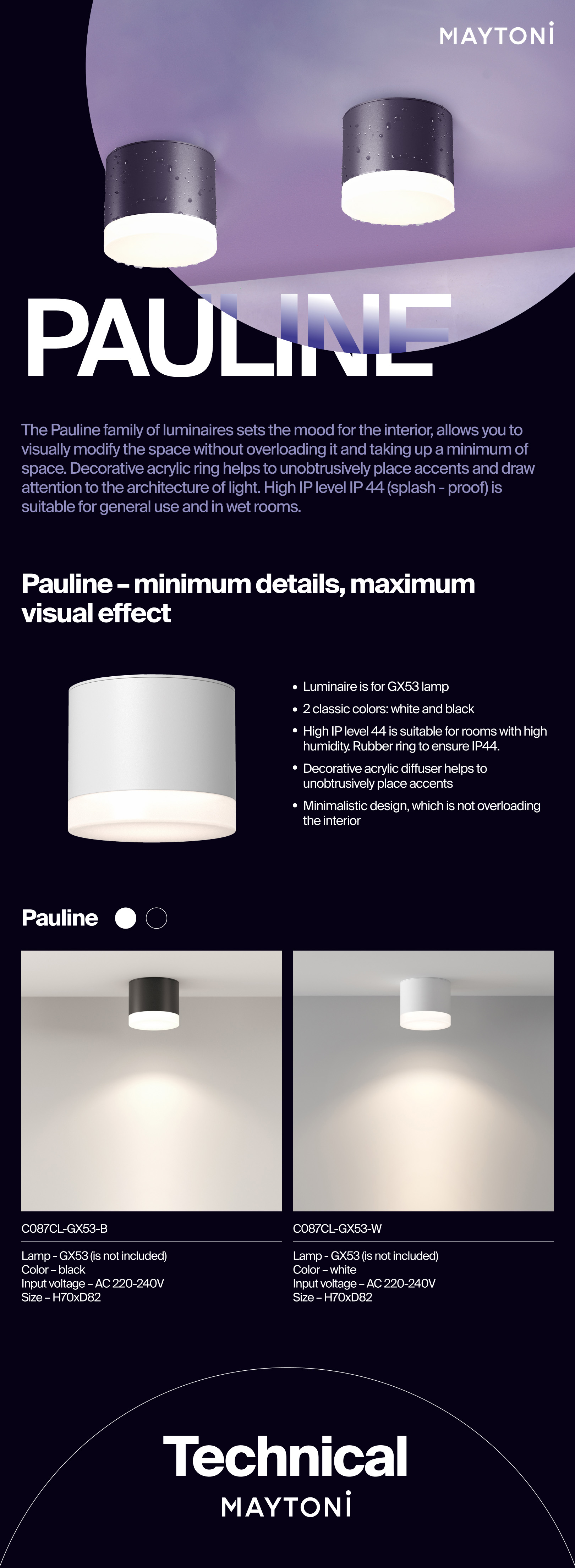 MAYTONI

PAULINE

The Pauline family of luminaires sets the mood for the interior, allows you to visually modify the space without overloading it and taking up a minimum of space. Decorative acrylic ring helps to unobtrusively place accents and draw attention to the architecture of light. High IP level IP 44 (splash - proof) is suitable for general use and in wet rooms.

Pauline – minimum details, maximum visual effect

• Luminaire is for GX53 lamp
• 2 classic colors: white and black
• High IP level 44 is suitable for rooms with high humidity. Rubber ring to ensure IP44.
• Decorative acrylic diffuser helps to unobtrusively place accents
• Minimalistic design, which is not overloading the interior

Pauline

C087CL-GX53-B

Lamp - GX53 (is not included)
Color – black
Input voltage – AC 220-240V
Size – H70xD82

C087CL-GX53-W

Lamp - GX53 (is not included)
Color – white
Input voltage – AC 220-240V
Size – H70xD82

Technical
MAYTONI